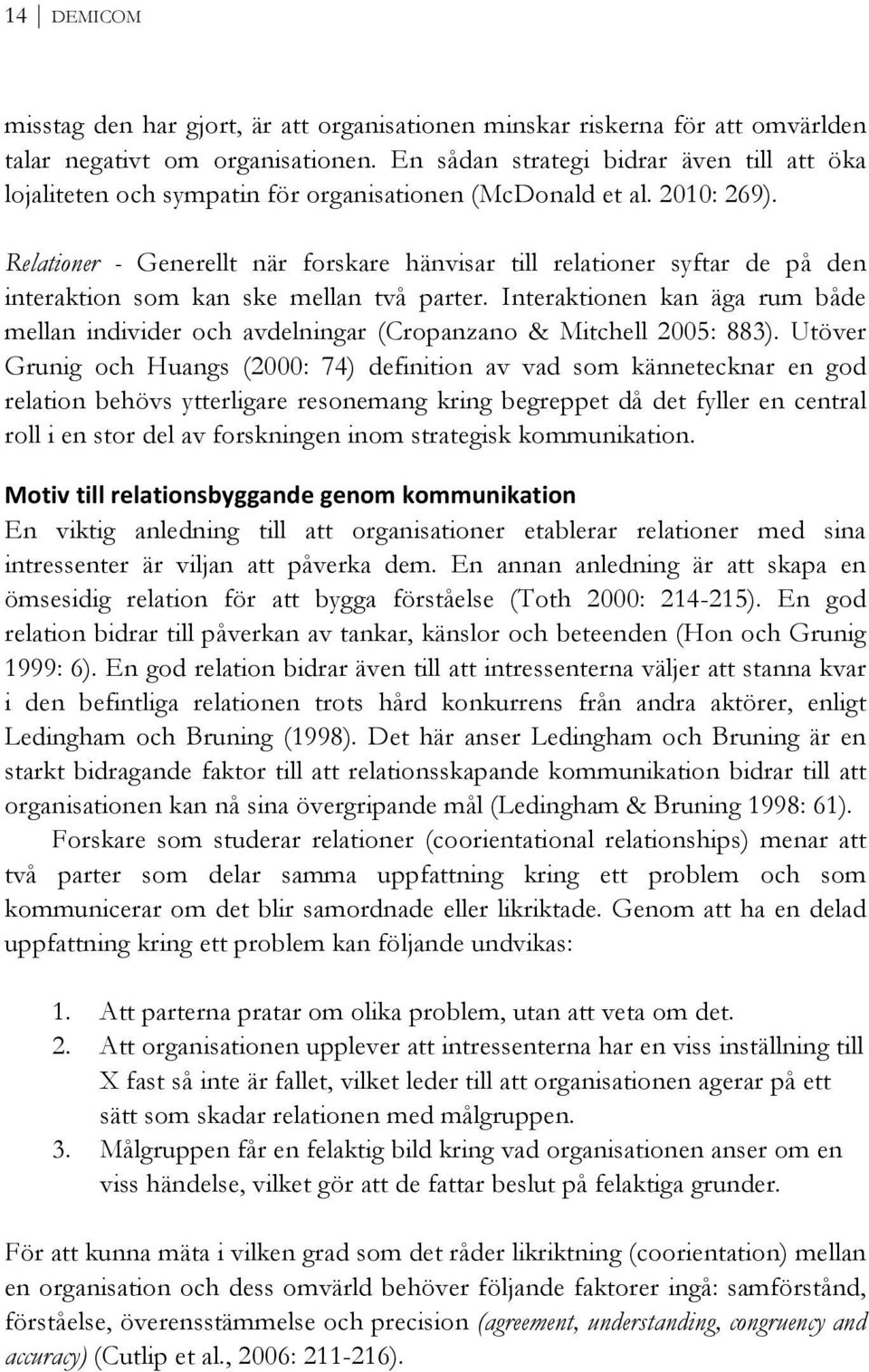 14 DEMICOM

misstag den har gjort, är att organisationen minskar riskerna för att omvärlden talar negativt om organisationen. En sådan strategi bidrar även till att öka lojaliteten och sympatin för organisationen (McDonald et al. 2010: 269).

Relationer - Generellt när forskare hänvisar till relationer syftar de på den interaktion som kan ske mellan två parter. Interaktionen kan äga rum både mellan individer och avdelningar (Cropanzano & Mitchell 2005: 883). Utöver Grunig och Huangs (2000: 74) definition av vad som kännetecknar en god relation behövs ytterligare resonemang kring begreppet då det fyller en central roll i en stor del av forskningen inom strategisk kommunikation.

Motiv till relationsbyggande genom kommunikation
En viktig anledning till att organisationer etablerar relationer med sina intressenter är viljan att påverka dem. En annan anledning är att skapa en ömsesidig relation för att bygga förståelse (Toth 2000: 214-215). En god relation bidrar till påverkan av tankar, känslor och beteenden (Hon och Grunig 1999: 6). En god relation bidrar även till att intressenterna väljer att stanna kvar i den befintliga relationen trots hård konkurrens från andra aktörer, enligt Ledingham och Bruning (1998). Det här anser Ledingham och Bruning är en starkt bidragande faktor till att relationsskapande kommunikation bidrar till att organisationen kan nå sina övergripande mål (Ledingham & Bruning 1998: 61).

Forskare som studerar relationer (coorientational relationships) menar att två parter som delar samma uppfattning kring ett problem och som kommunicerar om det blir samordnade eller likriktade. Genom att ha en delad uppfattning kring ett problem kan följande undvikas:

1. Att parterna pratar om olika problem, utan att veta om det.
2. Att organisationen upplever att intressenterna har en viss inställning till X fast så inte är fallet, vilket leder till att organisationen agerar på ett sätt som skadar relationen med målgruppen.
3. Målgruppen får en felaktig bild kring vad organisationen anser om en viss händelse, vilket gör att de fattar beslut på felaktiga grunder.

För att kunna mäta i vilken grad som det råder likriktning (coorientation) mellan en organisation och dess omvärld behöver följande faktorer ingå: samförstånd, förståelse, överensstämmelse och precision (agreement, understanding, congruency and accuracy) (Cutlip et al., 2006: 211-216).